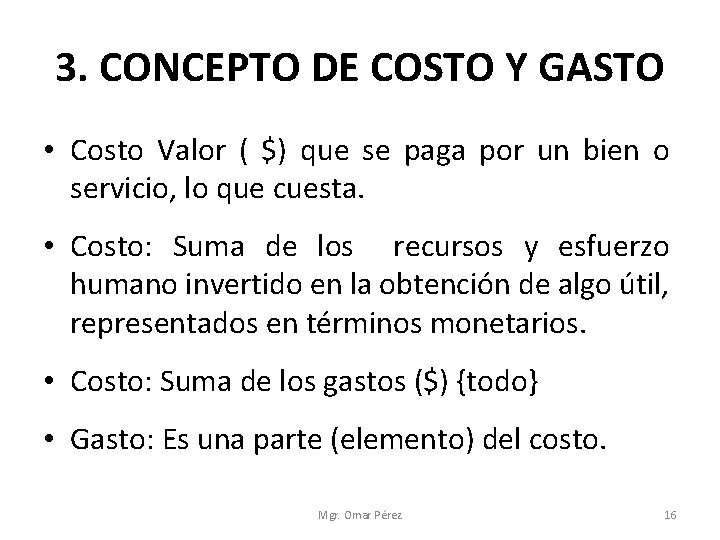 3. CONCEPTO DE COSTO Y GASTO

• Costo Valor ( $) que se paga por un bien o servicio, lo que cuesta.

• Costo: Suma de los recursos y esfuerzo humano invertido en la obtención de algo útil, representados en términos monetarios.

• Costo: Suma de los gastos ($) {todo}

• Gasto: Es una parte (elemento) del costo.

Mgr. Omar Pérez

16